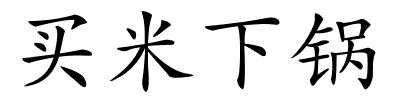 买米下锅